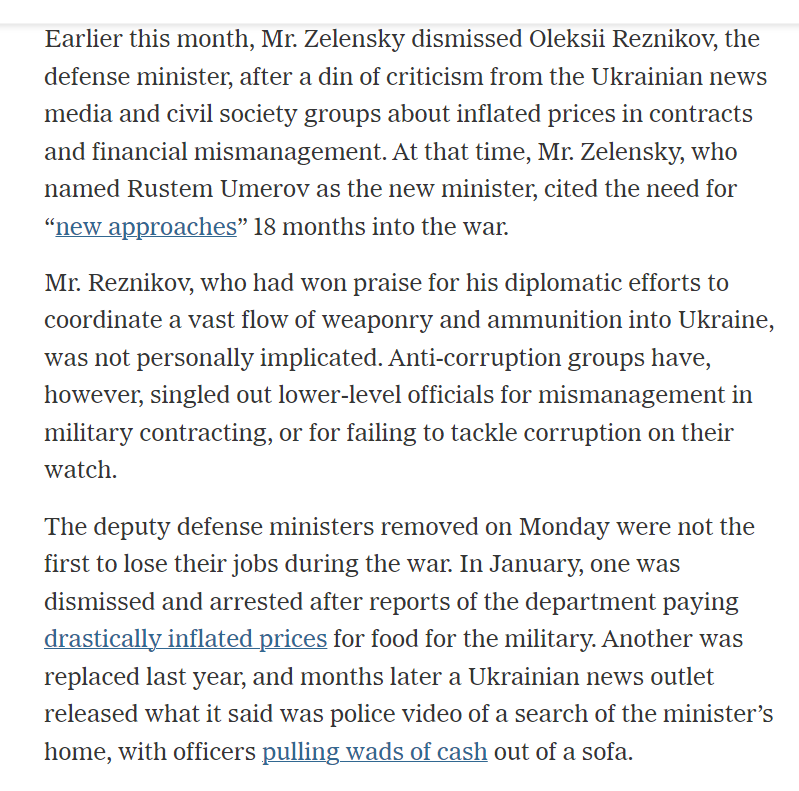 Earlier this month, Mr. Zelensky dismissed Oleksii Reznikov, the defense minister, after a din of criticism from the Ukrainian news media and civil society groups about inflated prices in contracts and financial mismanagement. At that time, Mr. Zelensky, who named Rustem Umerov as the new minister, cited the need for “new approaches” 18 months into the war.

Mr. Reznikov, who had won praise for his diplomatic efforts to coordinate a vast flow of weaponry and ammunition into Ukraine, was not personally implicated. Anti-corruption groups have, however, singled out lower-level officials for mismanagement in military contracting, or for failing to tackle corruption on their watch.

The deputy defense ministers removed on Monday were not the first to lose their jobs during the war. In January, one was dismissed and arrested after reports of the department paying drastically inflated prices for food for the military. Another was replaced last year, and months later a Ukrainian news outlet released what it said was police video of a search of the minister’s home, with officers pulling wads of cash out of a sofa.